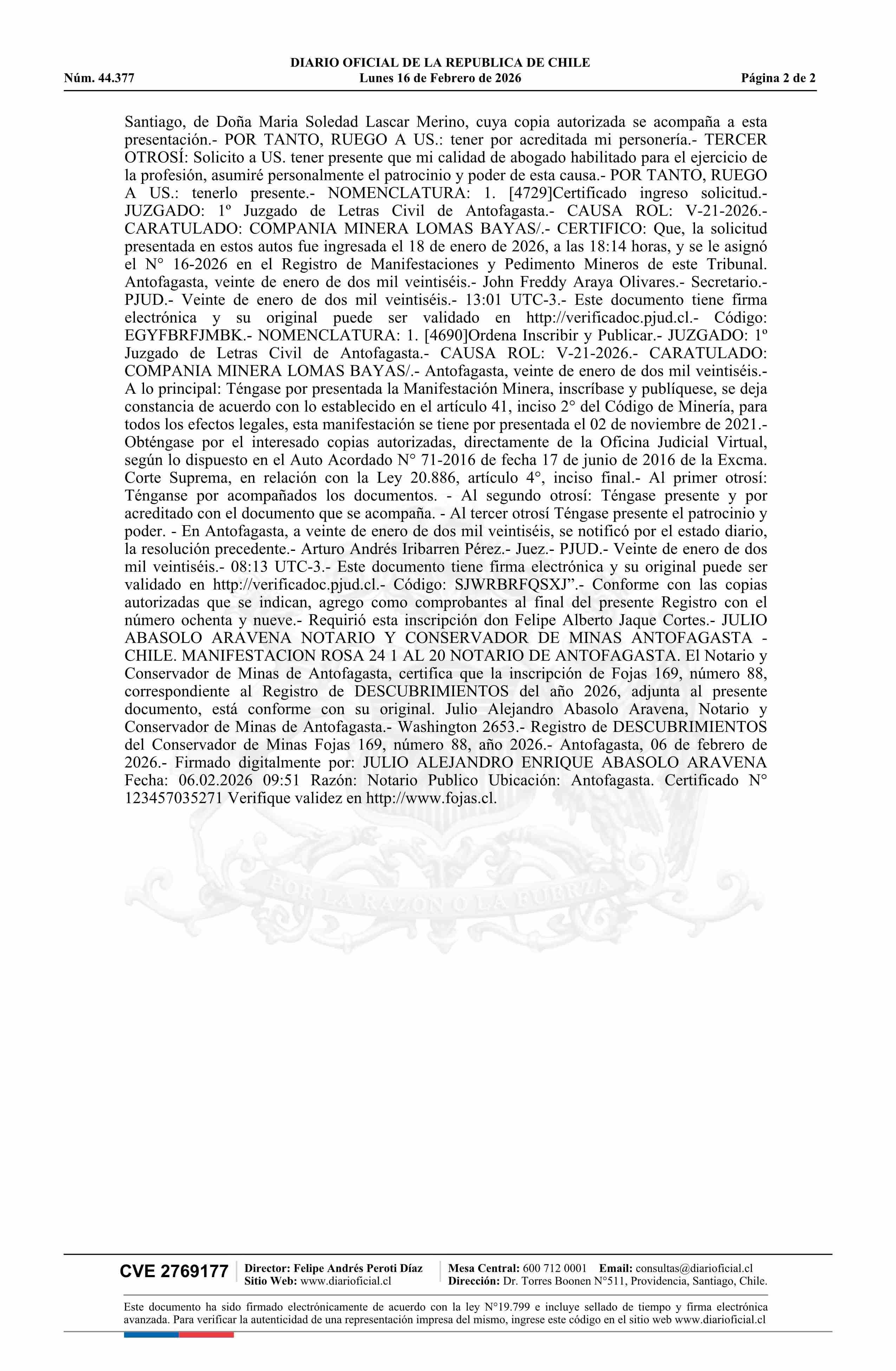 DIARIO OFICIAL DE LA REPUBLICA DE CHILE
Núm. 44.377 Lunes 16 de Febrero de 2026 Página 2 de 2

Santiago, de Doña Maria Soledad Lascar Merino, cuya copia autorizada se acompaña a esta presentación.- POR TANTO, RUEGO A US.: tener por acreditada mi personería.- TERCER OTROSÍ: Solicito a US. tener presente que mi calidad de abogado habilitado para el ejercicio de la profesión, asumiré personalmente el patrocinio y poder de esta causa.- POR TANTO, RUEGO A US.: tenerlo presente.- NOMENCLATURA: 1. [4729]Certificado ingreso solicitud.- JUZGADO: 1º Juzgado de Letras Civil de Antofagasta.- CAUSA ROL: V-21-2026.- CARATULADO: COMPANIA MINERA LOMAS BAYAS/.- CERTIFICO: Que, la solicitud presentada en estos autos fue ingresada el 18 de enero de 2026, a las 18:14 horas, y se le asignó el N° 16-2026 en el Registro de Manifestaciones y Pedimento Mineros de este Tribunal. Antofagasta, veinte de enero de dos mil veintiséis.- John Freddy Araya Olivares.- Secretario.- PJUD.- Veinte de enero de dos mil veintiséis.- 13:01 UTC-3.- Este documento tiene firma electrónica y su original puede ser validado en http://verificadoc.pjud.cl.- Código: EGYFBRFJMBK.- NOMENCLATURA: 1. [4690]Ordena Inscribir y Publicar.- JUZGADO: 1º Juzgado de Letras Civil de Antofagasta.- CAUSA ROL: V-21-2026.- CARATULADO: COMPANIA MINERA LOMAS BAYAS/.- Antofagasta, veinte de enero de dos mil veintiséis.- A lo principal: Téngase por presentada la Manifestación Minera, inscríbase y publíquese, se deja constancia de acuerdo con lo establecido en el artículo 41, inciso 2° del Código de Minería, para todos los efectos legales, esta manifestación se tiene por presentada el 02 de noviembre de 2021.- Obténgase por el interesado copias autorizadas, directamente de la Oficina Judicial Virtual, según lo dispuesto en el Auto Acordado N° 71-2016 de fecha 17 de junio de 2016 de la Excma. Corte Suprema, en relación con la Ley 20.886, artículo 4°, inciso final.- Al primer otrosí: Ténganse por acompañados los documentos. - Al segundo otrosí: Téngase presente y por acreditado con el documento que se acompaña. - Al tercer otrosí Téngase presente el patrocinio y poder. - En Antofagasta, a veinte de enero de dos mil veintiséis, se notificó por el estado diario, la resolución precedente.- Arturo Andrés Iribarren Pérez.- Juez.- PJUD.- Veinte de enero de dos mil veintiséis.- 08:13 UTC-3.- Este documento tiene firma electrónica y su original puede ser validado en http://verificadoc.pjud.cl.- Código: SJWRBRFQSXJ”.- Conforme con las copias autorizadas que se indican, agrego como comprobantes al final del presente Registro con el número ochenta y nueve.- Requirió esta inscripción don Felipe Alberto Jaque Cortes.- JULIO ABASOLO ARAVENA NOTARIO Y CONSERVADOR DE MINAS ANTOFAGASTA - CHILE. MANIFESTACION ROSA 24 1 AL 20 NOTARIO DE ANTOFAGASTA. El Notario y Conservador de Minas de Antofagasta, certifica que la inscripción de Fojas 169, número 88, correspondiente al Registro de DESCUBRIMIENTOS del año 2026, adjunta al presente documento, está conforme con su original. Julio Alejandro Abasolo Aravena, Notario y Conservador de Minas de Antofagasta.- Washington 2653.- Registro de DESCUBRIMIENTOS del Conservador de Minas Fojas 169, número 88, año 2026.- Antofagasta, 06 de febrero de 2026.- Firmado digitalmente por: JULIO ALEJANDRO ENRIQUE ABASOLO ARAVENA Fecha: 06.02.2026 09:51 Razón: Notario Publico Ubicación: Antofagasta. Certificado N° 123457035271 Verifique validez en http://www.fojas.cl.

POR LA RAZON O LA FUERZA

CVE 2769177 Director: Felipe Andrés Peroti Díaz Sitio Web: www.diarioficial.cl Mesa Central: 600 712 0001 Email: consultas@diarioficial.cl Dirección: Dr. Torres Boonen N°511, Providencia, Santiago, Chile.

Este documento ha sido firmado electrónicamente de acuerdo con la ley N°19.799 e incluye sellado de tiempo y firma electrónica avanzada. Para verificar la autenticidad de una representación impresa del mismo, ingrese este código en el sitio web www.diarioficial.cl